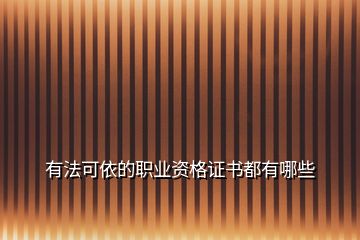 有法可依的职业资格证书都有哪些